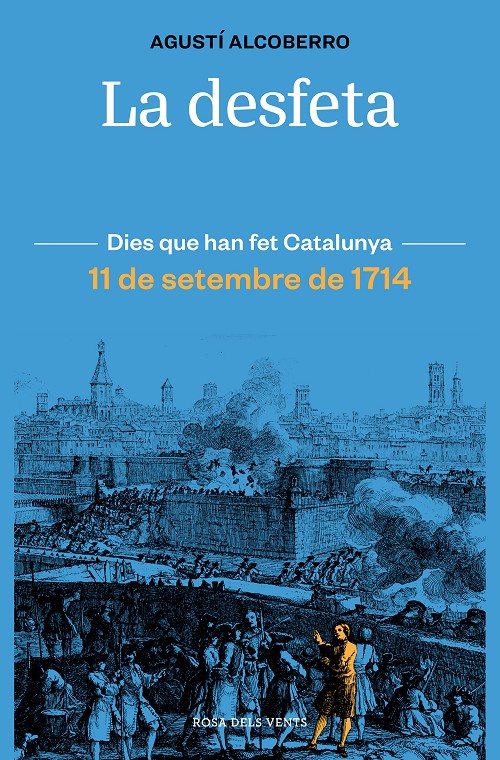 AGUSTÍ ALCOBERRO

La desfeta

Dies que han fet Catalunya

11 de setembre de 1714

ROSA DELS VENTS